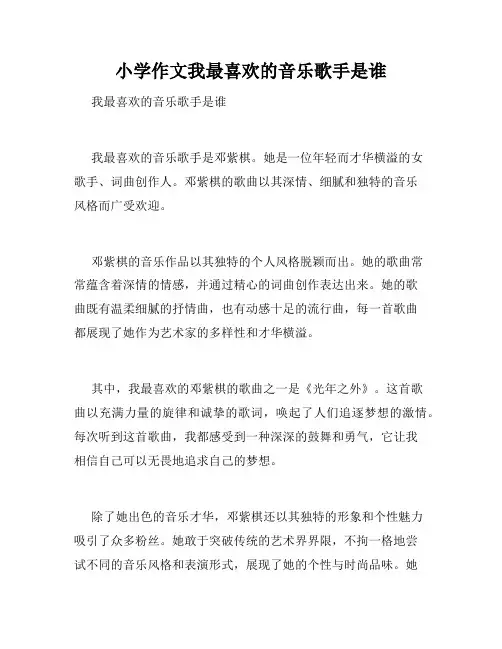 小学作文我最喜欢的音乐歌手是谁

我最喜欢的音乐歌手是谁

我最喜欢的音乐歌手是邓紫棋。她是一位年轻而才华横溢的女歌手、词曲创作人。邓紫棋的歌曲以其深情、细腻和独特的音乐风格而广受欢迎。

邓紫棋的音乐作品以其独特的个人风格脱颖而出。她的歌曲常常蕴含着深情的情感，并通过精心的词曲创作表达出来。她的歌曲既有温柔细腻的抒情曲，也有动感十足的流行曲，每一首歌曲都展现了她作为艺术家的多样性和才华横溢。

其中，我最喜欢的邓紫棋的歌曲之一是《光年之外》。这首歌曲以充满力量的旋律和诚挚的歌词，唤起了人们追逐梦想的激情。每次听到这首歌曲，我都感受到一种深深的鼓舞和勇气，它让我相信自己可以无畏地追求自己的梦想。

除了她出色的音乐才华，邓紫棋还以其独特的形象和个性魅力吸引了众多粉丝。她敢于突破传统的艺术界界限，不拘一格地尝试不同的音乐风格和表演形式，展现了她的个性与时尚品味。她